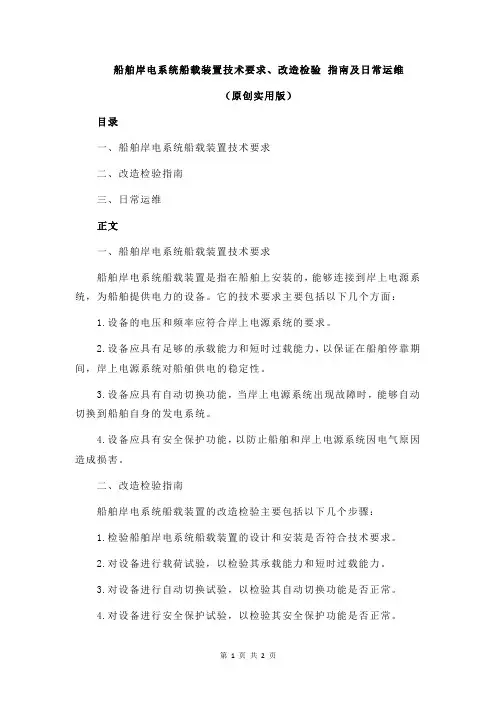 船舶岸电系统船载装置技术要求、改造检验 指南及日常运维

（原创实用版）

目录

一、船舶岸电系统船载装置技术要求

二、改造检验指南

三、日常运维

正文

一、船舶岸电系统船载装置技术要求

船舶岸电系统船载装置是指在船舶上安装的，能够连接到岸上电源系统，为船舶提供电力的设备。它的技术要求主要包括以下几个方面：

1.设备的电压和频率应符合岸上电源系统的要求。

2.设备应具有足够的承载能力和短时过载能力，以保证在船舶停靠期间，岸上电源系统对船舶供电的稳定性。

3.设备应具有自动切换功能，当岸上电源系统出现故障时，能够自动切换到船舶自身的发电系统。

4.设备应具有安全保护功能，以防止船舶和岸上电源系统因电气原因造成损害。

二、改造检验指南

船舶岸电系统船载装置的改造检验主要包括以下几个步骤：

1.检验船舶岸电系统船载装置的设计和安装是否符合技术要求。

2.对设备进行载荷试验，以检验其承载能力和短时过载能力。

3.对设备进行自动切换试验，以检验其自动切换功能是否正常。

4.对设备进行安全保护试验，以检验其安全保护功能是否正常。

第 1 页 共 2 页